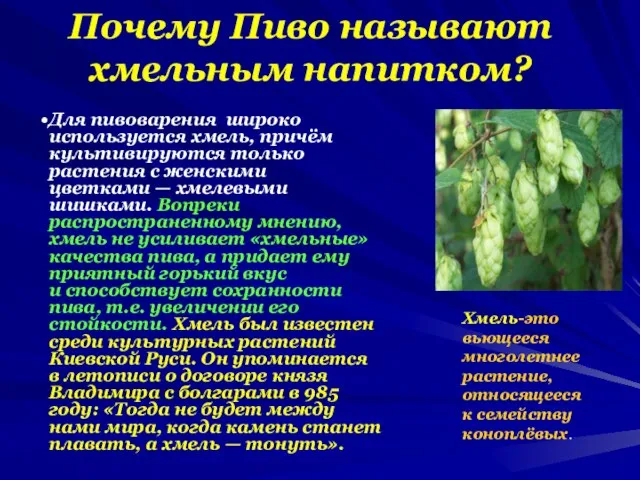 Почему Пиво называют хмельным напитком?

•Для пивоварения широко используется хмель, причём культивируются только растения с женскими цветками — хмелевыми шишками. Вопреки распространенному мнению, хмель не усиливает «хмельные» качества пива, а придает ему приятный горький вкус и способствует сохранности пива, т.е. увеличении его стойкости. Хмель был известен среди культурных растений Киевской Руси. Он упоминается в летописи о договоре князя Владимира с болгарами в 985 году: «Тогда не будет между нами мира, когда камень станет плавать, а хмель — тонуть».

Хмель-это вьющееся многолетнее растение, относящееся к семейству коноплёвых.